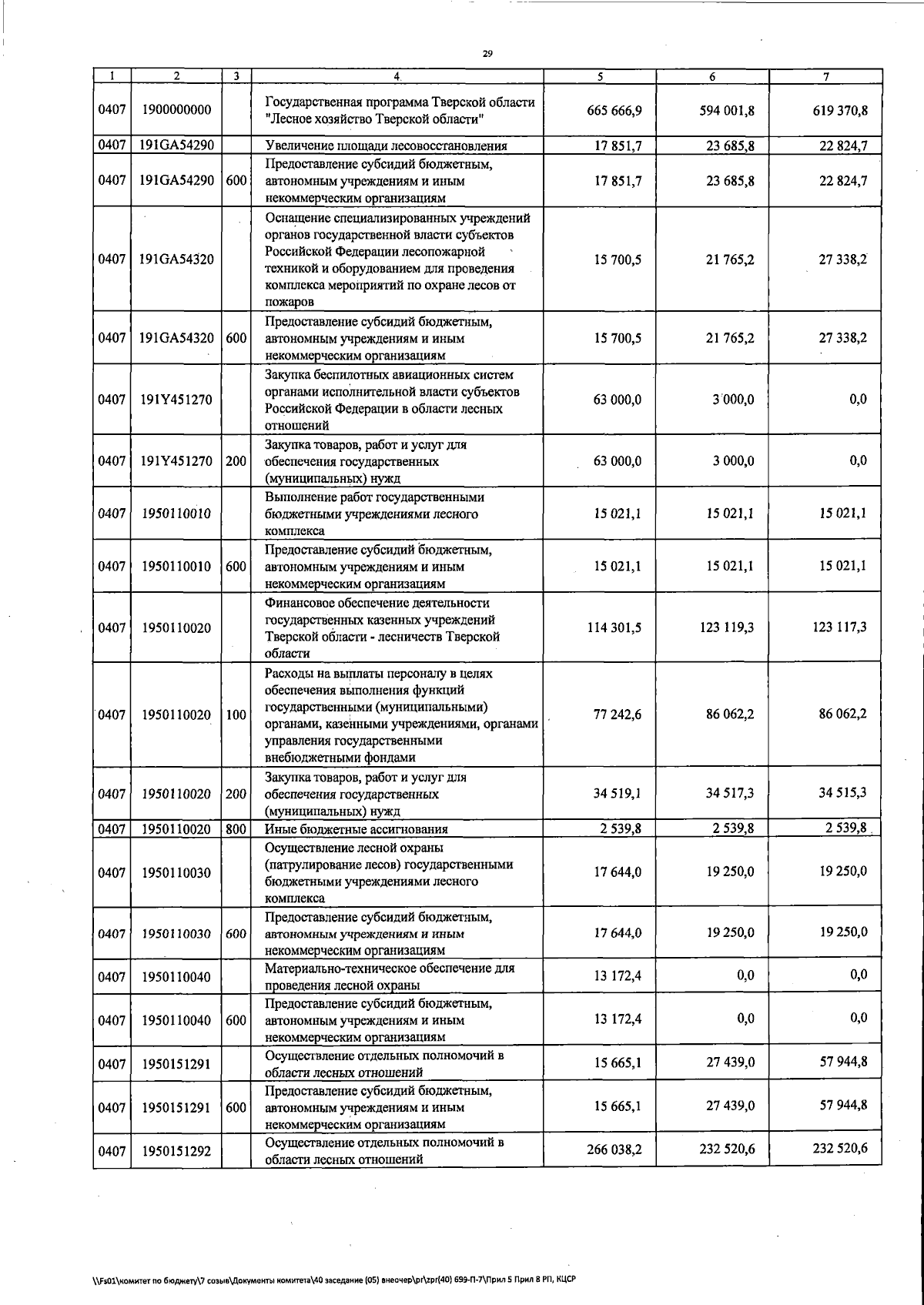 29

| 1 | 2 | 3 | 4 | 5 | 6 | 7 |
|---|---|---|---|---|---|---|
| 0407 | 1900000000 | | Государственная программа Тверской области "Лесное хозяйство Тверской области" | 665 666,9 | 594 001,8 | 619 370,8 |
| 0407 | 191GA54290 | | Увеличение площади лесовосстановления | 17 851,7 | 23 685,8 | 22 824,7 |
| 0407 | 191GA54290 | 600 | Предоставление субсидий бюджетным, автономным учреждениям и иным некоммерческим организациям | 17 851,7 | 23 685,8 | 22 824,7 |
| 0407 | 191GA54320 | | Оснащение специализированных учреждений органов государственной власти субъектов Российской Федерации лесопожарной техникой и оборудованием для проведения комплекса мероприятий по охране лесов от пожаров | 15 700,5 | 21 765,2 | 27 338,2 |
| 0407 | 191GA54320 | 600 | Предоставление субсидий бюджетным, автономным учреждениям и иным некоммерческим организациям | 15 700,5 | 21 765,2 | 27 338,2 |
| 0407 | 191Y451270 | | Закупка беспилотных авиационных систем органами исполнительной власти субъектов Российской Федерации в области лесных отношений | 63 000,0 | 3 000,0 | 0,0 |
| 0407 | 191Y451270 | 200 | Закупка товаров, работ и услуг для обеспечения государственных (муниципальных) нужд | 63 000,0 | 3 000,0 | 0,0 |
| 0407 | 1950110010 | | Выполнение работ государственными бюджетными учреждениями лесного комплекса | 15 021,1 | 15 021,1 | 15 021,1 |
| 0407 | 1950110010 | 600 | Предоставление субсидий бюджетным, автономным учреждениям и иным некоммерческим организациям | 15 021,1 | 15 021,1 | 15 021,1 |
| 0407 | 1950110020 | | Финансовое обеспечение деятельности государственных казенных учреждений Тверской области - лесничеств Тверской области | 114 301,5 | 123 119,3 | 123 117,3 |
| 0407 | 1950110020 | 100 | Расходы на выплаты персоналу в целях обеспечения выполнения функций государственными (муниципальными) органами, казенными учреждениями, органами управления государственными внебюджетными фондами | 77 242,6 | 86 062,2 | 86 062,2 |
| 0407 | 1950110020 | 200 | Закупка товаров, работ и услуг для обеспечения государственных (муниципальных) нужд | 34 519,1 | 34 517,3 | 34 515,3 |
| 0407 | 1950110020 | 800 | Иные бюджетные ассигнования | 2 539,8 | 2 539,8 | 2 539,8 |
| 0407 | 1950110030 | | Осуществление лесной охраны (патрулирование лесов) государственными бюджетными учреждениями лесного комплекса | 17 644,0 | 19 250,0 | 19 250,0 |
| 0407 | 1950110030 | 600 | Предоставление субсидий бюджетным, автономным учреждениям и иным некоммерческим организациям | 17 644,0 | 19 250,0 | 19 250,0 |
| 0407 | 1950110040 | | Материально-техническое обеспечение для проведения лесной охраны | 13 172,4 | 0,0 | 0,0 |
| 0407 | 1950110040 | 600 | Предоставление субсидий бюджетным, автономным учреждениям и иным некоммерческим организациям | 13 172,4 | 0,0 | 0,0 |
| 0407 | 1950151291 | | Осуществление отдельных полномочий в области лесных отношений | 15 665,1 | 27 439,0 | 57 944,8 |
| 0407 | 1950151291 | 600 | Предоставление субсидий бюджетным, автономным учреждениям и иным некоммерческим организациям | 15 665,1 | 27 439,0 | 57 944,8 |
| 0407 | 1950151292 | | Осуществление отдельных полномочий в области лесных отношений | 266 038,2 | 232 520,6 | 232 520,6 |

\\Fs01\комитет по бюджету\7 созыв\Документы комитета\40 заседание (05) внеочер\pr\zpr(40) 699-П-7\Прил 5 Прил 8 РП, КЦСР